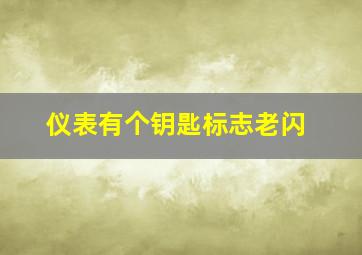 仪表有个钥匙标志老闪